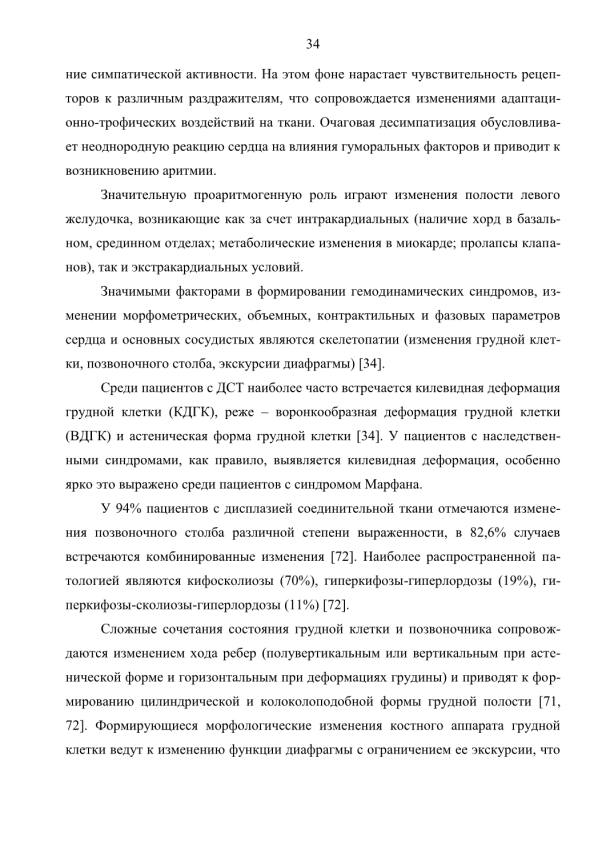 34

ние симпатической активности. На этом фоне нарастает чувствительность рецепторов к различным раздражителям, что сопровождается изменениями адаптационно-трофических воздействий на ткани. Очаговая десимпатизация обусловливает неоднородную реакцию сердца на влияния гуморальных факторов и приводит к возникновению аритмии.

Значительную проаритмогенную роль играют изменения полости левого желудочка, возникающие как за счет интракардиальных (наличие хорд в базальном, срединном отделах; метаболические изменения в миокарде; пролапсы клапанов), так и экстракардиальных условий.

Значимыми факторами в формировании гемодинамических синдромов, изменении морфометрических, объемных, контрактильных и фазовых параметров сердца и основных сосудистых являются скелетопатии (изменения грудной клетки, позвоночного столба, экскурсии диафрагмы) [34].

Среди пациентов с ДСТ наиболее часто встречается килевидная деформация грудной клетки (КДГК), реже – воронкообразная деформация грудной клетки (ВДГК) и астеническая форма грудной клетки [34]. У пациентов с наследственными синдромами, как правило, выявляется килевидная деформация, особенно ярко это выражено среди пациентов с синдромом Марфана.

У 94% пациентов с дисплазией соединительной ткани отмечаются изменения позвоночного столба различной степени выраженности, в 82,6% случаев встречаются комбинированные изменения [72]. Наиболее распространенной патологией являются кифосколиозы (70%), гиперкифозы-гиперлордозы (19%), гиперкифозы-сколиозы-гиперлордозы (11%) [72].

Сложные сочетания состояния грудной клетки и позвоночника сопровождаются изменением хода ребер (полувертикальным или вертикальным при астенической форме и горизонтальным при деформациях грудины) и приводят к формированию цилиндрической и колоколоподобной формы грудной полости [71, 72]. Формирующиеся морфологические изменения костного аппарата грудной клетки ведут к изменению функции диафрагмы с ограничением ее экскурсии, что